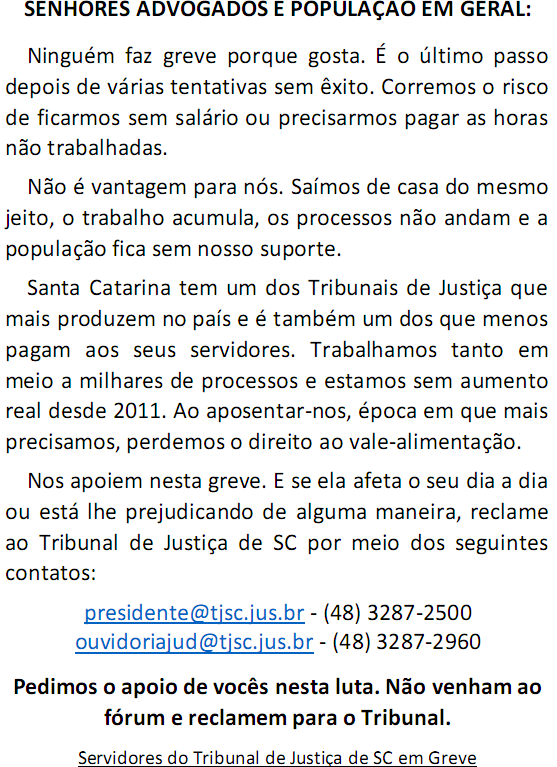 SENHORES ADVOGADOS E POPULAÇÃO EM GERAL:

Ninguém faz greve porque gosta. É o último passo depois de várias tentativas sem êxito. Corremos o risco de ficarmos sem salário ou precisarmos pagar as horas não trabalhadas.

Não é vantagem para nós. Saímos de casa do mesmo jeito, o trabalho acumula, os processos não andam e a população fica sem nosso suporte.

Santa Catarina tem um dos Tribunais de Justiça que mais produzem no país e é também um dos que menos pagam aos seus servidores. Trabalhamos tanto em meio a milhares de processos e estamos sem aumento real desde 2011. Ao aposentar-nos, época em que mais precisamos, perdemos o direito ao vale-alimentação.

Nos apoiem nesta greve. E se ela afeta o seu dia a dia ou está lhe prejudicando de alguma maneira, reclame ao Tribunal de Justiça de SC por meio dos seguintes contatos:

presidente@tjsc.jus.br - (48) 3287-2500
ouvidoriajud@tjsc.jus.br - (48) 3287-2960

Pedimos o apoio de vocês nesta luta. Não venham ao fórum e reclamem para o Tribunal.

Servidores do Tribunal de Justiça de SC em Greve